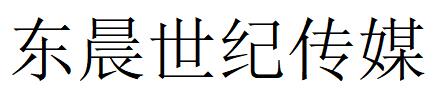 东晨世纪传媒